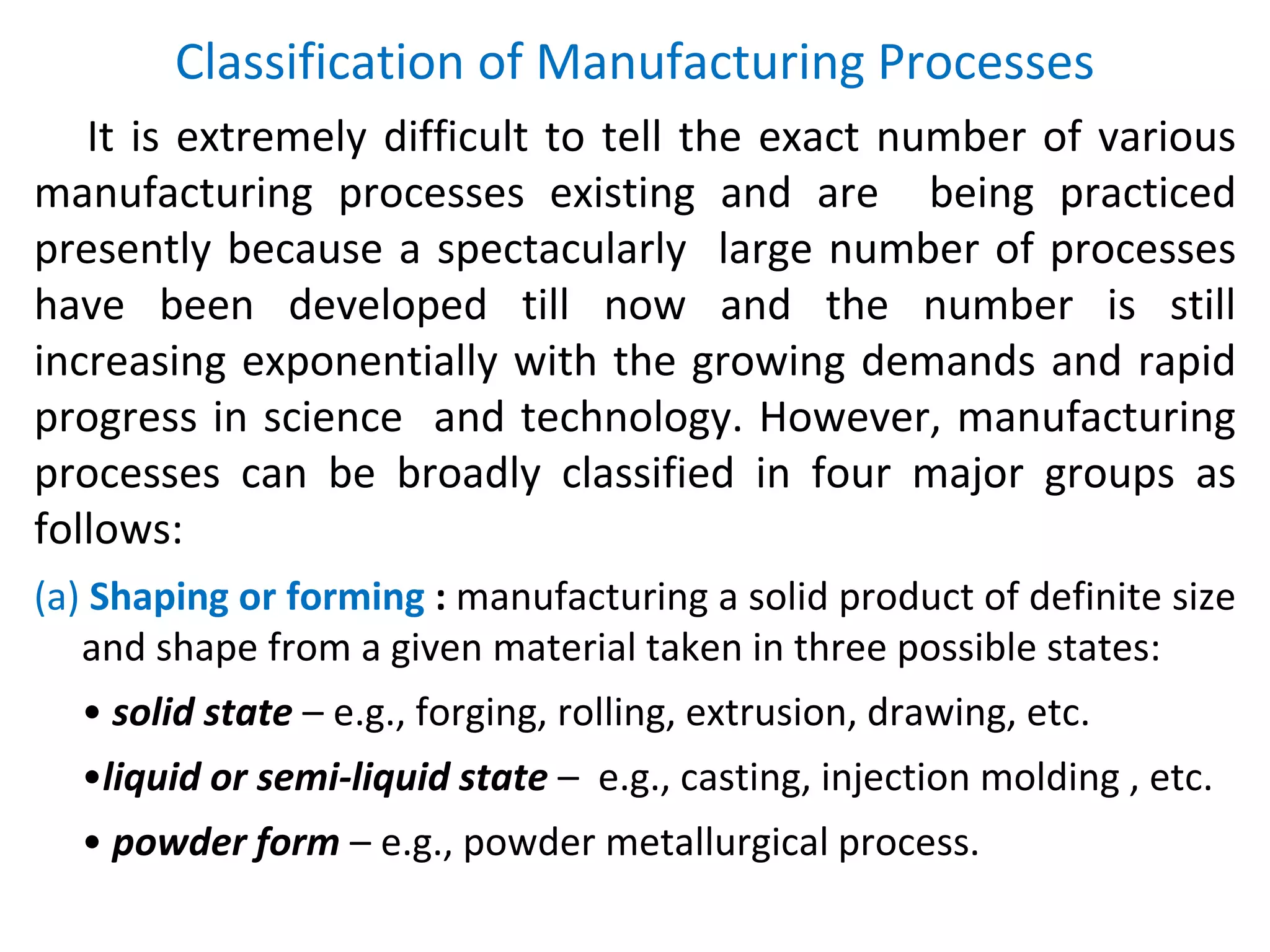 Classification of Manufacturing Processes

It is extremely difficult to tell the exact number of various manufacturing processes existing and are being practiced presently because a spectacularly large number of processes have been developed till now and the number is still increasing exponentially with the growing demands and rapid progress in science and technology. However, manufacturing processes can be broadly classified in four major groups as follows:

(a) Shaping or forming : manufacturing a solid product of definite size and shape from a given material taken in three possible states:

• solid state – e.g., forging, rolling, extrusion, drawing, etc.

•liquid or semi-liquid state – e.g., casting, injection molding , etc.

• powder form – e.g., powder metallurgical process.